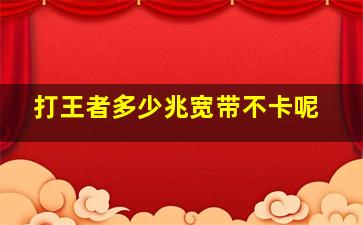 打王者多少兆宽带不卡呢